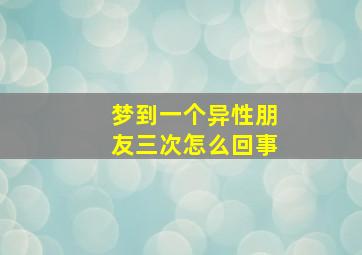 梦到一个异性朋友三次怎么回事